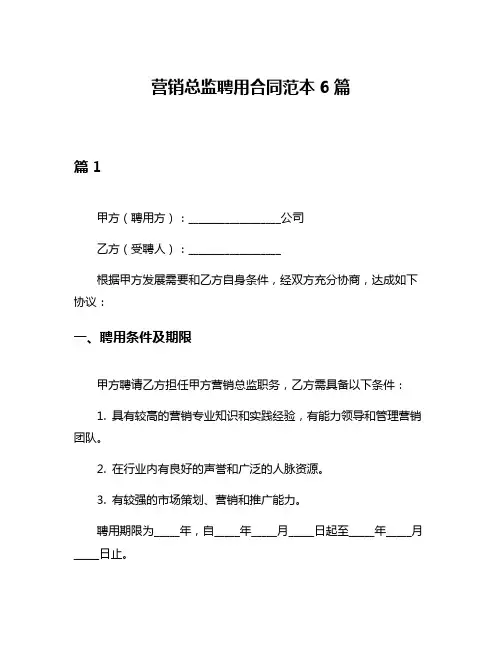 营销总监聘用合同范本 6 篇

篇 1

甲方（聘用方）：________________公司

乙方（受聘人）：________________

根据甲方发展需要和乙方自身条件，经双方充分协商，达成如下协议：

一、聘用条件及期限

甲方聘请乙方担任甲方营销总监职务，乙方需具备以下条件：

1. 具有较高的营销专业知识和实践经验，有能力领导和管理营销团队。

2. 在行业内有良好的声誉和广泛的人脉资源。

3. 有较强的市场策划、营销和推广能力。

聘用期限为____年，自____年____月____日起至____年____月____日止。